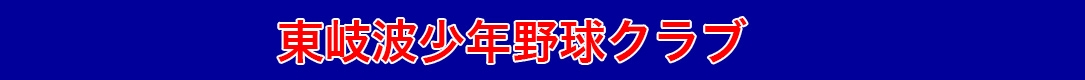 東岐波少年野球クラブ